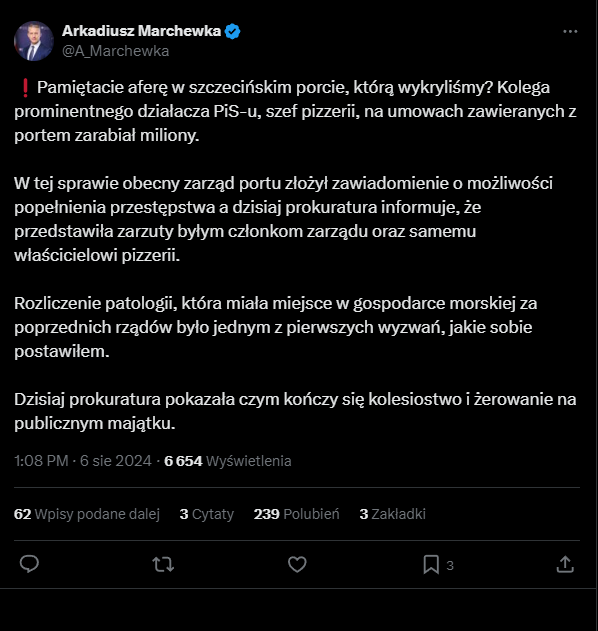 Arkadiusz Marchewka
@A_Marchewka

❗ Pamiętacie aferę w szczecińskim porcie, którą wykryliśmy? Kolega prominentnego działacza PiS-u, szef pizzerii, na umowach zawieranych z portem zarabiał miliony.

W tej sprawie obecny zarząd portu złożył zawiadomienie o możliwości popełnienia przestępstwa a dzisiaj prokuratura informuje, że przedstawiła zarzuty byłym członkom zarządu oraz samemu właścicielowi pizzerii.

Rozliczenie patologii, która miała miejsce w gospodarce morskiej za poprzednich rządów było jednym z pierwszych wyzwań, jakie sobie postawiłem.

Dzisiaj prokuratura pokazała czym kończy się kolesiostwo i żerowanie na publicznym majątku.

1:08 PM · 6 sie 2024 · 6 654 Wyświetlenia

62 Wpisy podane dalej 3 Cytaty 239 Polubień 3 Zakładki

3